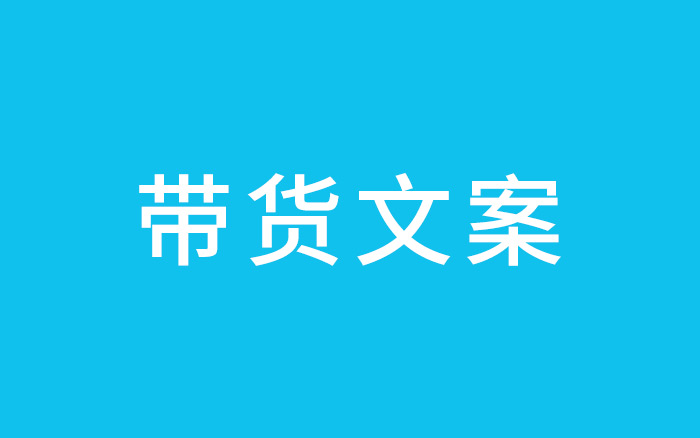 带货文案